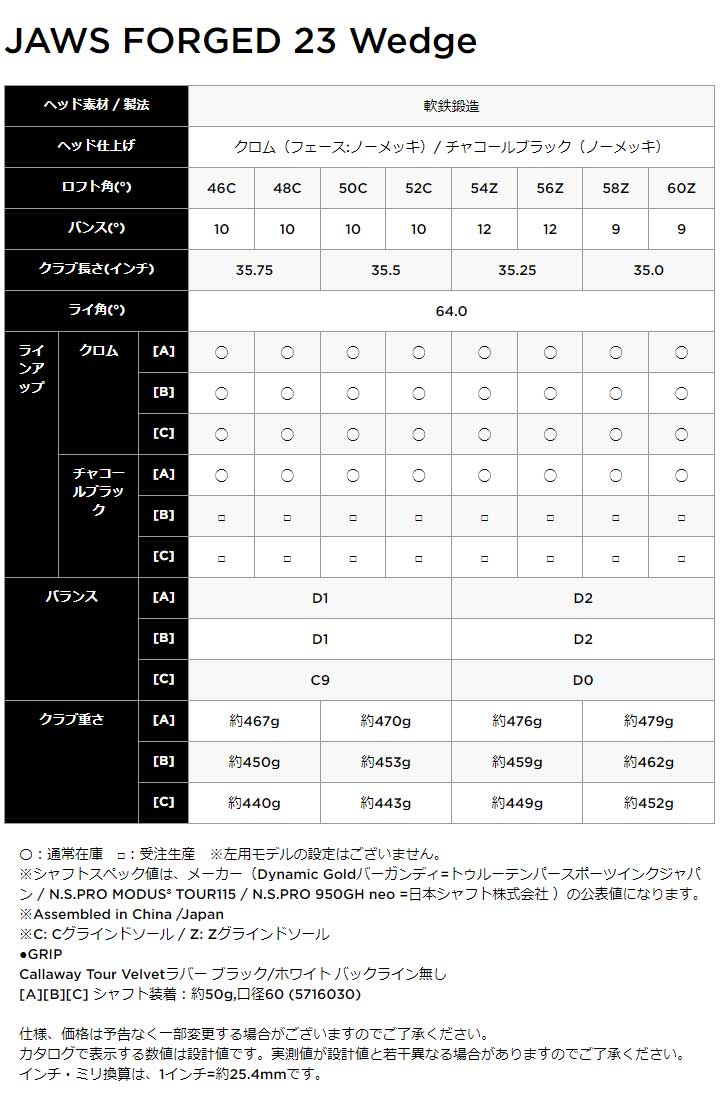 JAWS FORGED 23 Wedge

| ヘッド素材 / 製法 | | | 軟鉄鍛造 | | | | | | | |
|---|---|---|---|---|---|---|---|---|---|---|
| ヘッド仕上げ | | | クロム（フェース:ノーメッキ）/ チャコールブラック（ノーメッキ） | | | | | | | |
| ロフト角(°) | | | 46C | 48C | 50C | 52C | 54Z | 56Z | 58Z | 60Z |
| バンス(°) | | | 10 | 10 | 10 | 10 | 12 | 12 | 9 | 9 |
| クラブ長さ(インチ) | | | 35.75 | | 35.5 | | 35.25 | | 35.0 | |
| ライ角(°) | | | 64.0 | | | | | | | |
| ラインアップ | クロム | [A] | ○ | ○ | ○ | ○ | ○ | ○ | ○ | ○ |
| | | [B] | ○ | ○ | ○ | ○ | ○ | ○ | ○ | ○ |
| | | [C] | ○ | ○ | ○ | ○ | ○ | ○ | ○ | ○ |
| | チャコールブラック | [A] | ○ | ○ | ○ | ○ | ○ | ○ | ○ | ○ |
| | | [B] | □ | □ | □ | □ | □ | □ | □ | □ |
| | | [C] | □ | □ | □ | □ | □ | □ | □ | □ |
| バランス | | [A] | D1 | | | | D2 | | | |
| | | [B] | D1 | | | | D2 | | | |
| | | [C] | C9 | | | | D0 | | | |
| クラブ重さ | | [A] | 約467g | | 約470g | | 約476g | | 約479g | |
| | | [B] | 約450g | | 約453g | | 約459g | | 約462g | |
| | | [C] | 約440g | | 約443g | | 約449g | | 約452g | |

○：通常在庫　□：受注生産　※左用モデルの設定はございません。
※シャフトスペック値は、メーカー（Dynamic Goldバーガンディ=トゥルーテンパースポーツインクジャパン / N.S.PRO MODUS³ TOUR115 / N.S.PRO 950GH neo =日本シャフト株式会社 ）の公表値になります。
※Assembled in China /Japan
※C: Cグラインドソール / Z: Zグラインドソール
●GRIP
Callaway Tour Velvetラバー ブラック/ホワイト バックライン無し
[A][B][C] シャフト装着：約50g,口径60 (5716030)

仕様、価格は予告なく一部変更する場合がございますのでご了承ください。
カタログで表示する数値は設計値です。実測値が設計値と若干異なる場合がありますのでご了承ください。
インチ・ミリ換算は、1インチ=約25.4mmです。